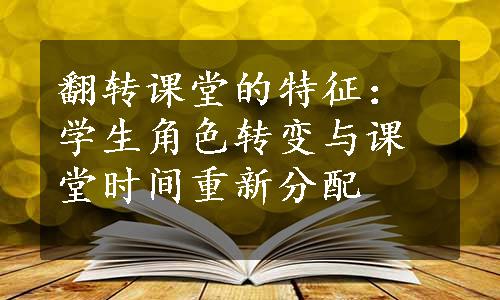 翻转课堂的特征：学生角色转变与课堂时间重新分配